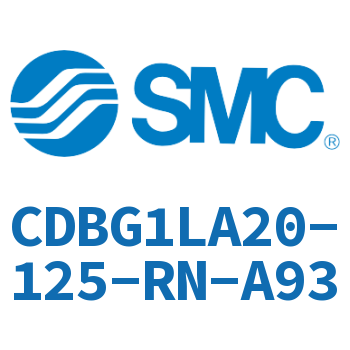 SMC®

CDBG1LA20-125-RN-A93